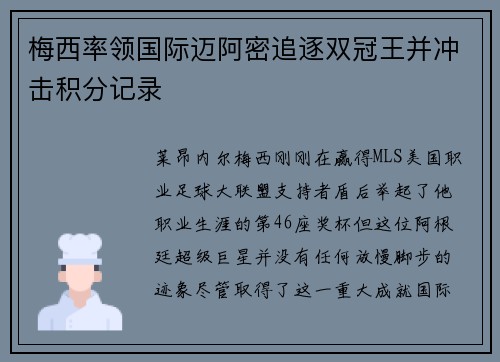 梅西率领国际迈阿密追逐双冠王并冲击积分记录

莱昂内尔梅西刚刚在赢得MLS美国职业足球大联盟支持者盾后举起了他职业生涯的第46座奖杯但这位阿根廷超级巨星并没有任何放慢脚步的迹象尽管取得了这一重大成就国际